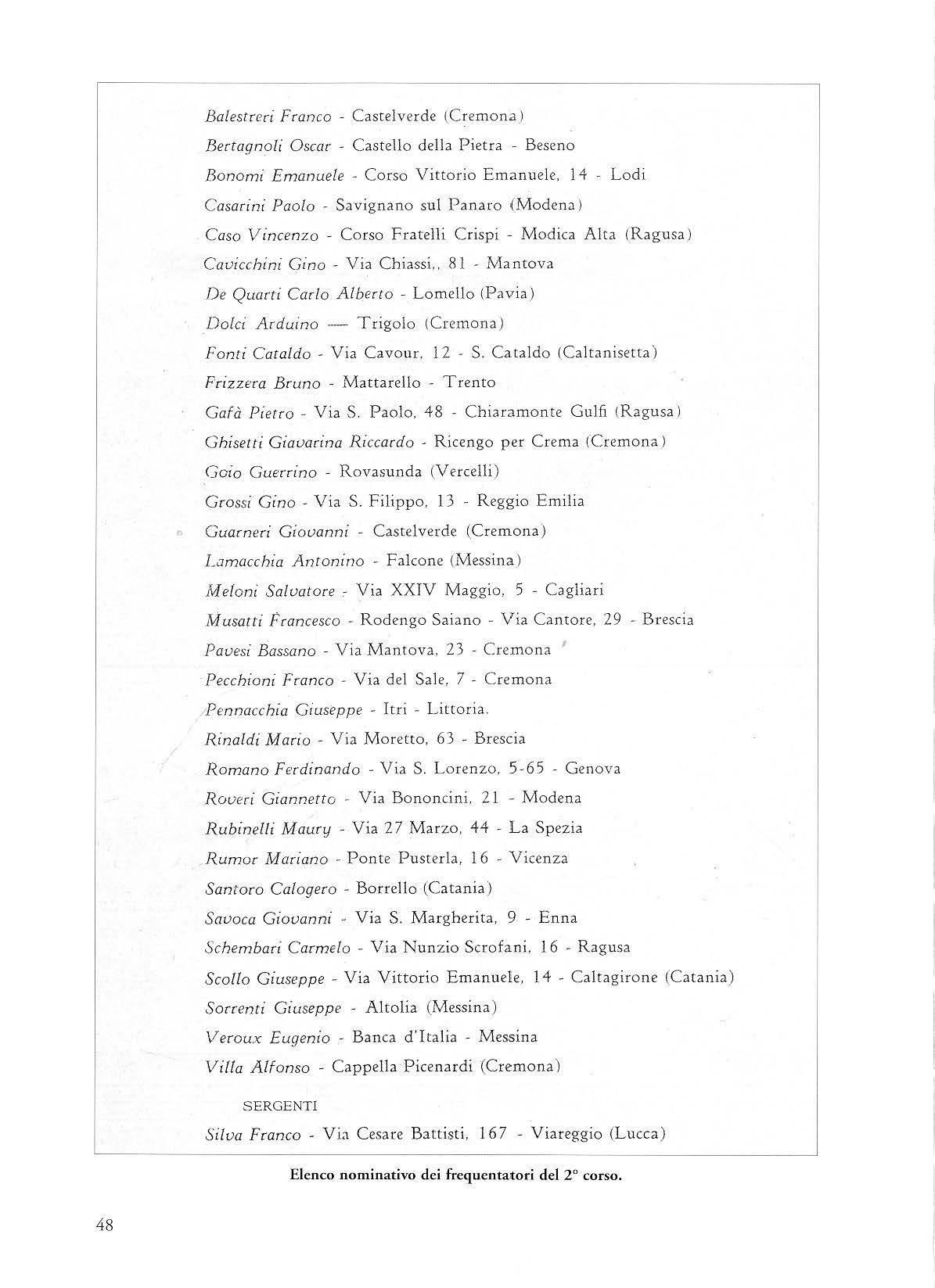 Balestreri Franco - Castelverde (Cremona)
Bertagnoli Oscar - Castello della Pietra - Beseno
Bonomi Emanuele - Corso Vittorio Emanuele, 14 - Lodi
Casarini Paolo - Savignano sul Panaro (Modena)
Caso Vincenzo - Corso Fratelli Crispi - Modica Alta (Ragusa)
Cavicchini Gino - Via Chiassi,, 81 - Mantova
De Quarti Carlo Alberto - Lomello (Pavia)
Dolci Arduino — Trigolo (Cremona)
Fonti Cataldo - Via Cavour, 12 - S. Cataldo (Caltanisetta)
Frizzera Bruno - Mattarello - Trento
Gafà Pietro - Via S. Paolo, 48 - Chiaramonte Gulfi (Ragusa)
Ghisetti Giavarina Riccardo - Ricengo per Crema (Cremona)
Goio Guerrino - Rovasunda (Vercelli)
Grossi Gino - Via S. Filippo, 13 - Reggio Emilia
Guarneri Giovanni - Castelverde (Cremona)
Lamacchia Antonino - Falcone (Messina)
Meloni Salvatore - Via XXIV Maggio, 5 - Cagliari
Musatti Francesco - Rodengo Saiano - Via Cantore, 29 - Brescia
Pavesi Bassano - Via Mantova, 23 - Cremona
Pecchioni Franco - Via del Sale, 7 - Cremona
Pennacchia Giuseppe - Itri - Littoria.
Rinaldi Mario - Via Moretto, 63 - Brescia
Romano Ferdinando - Via S. Lorenzo, 5-65 - Genova
Roveri Giannetto - Via Bononcini, 21 - Modena
Rubinelli Maury - Via 27 Marzo, 44 - La Spezia
Rumor Mariano - Ponte Pusterla, 16 - Vicenza
Santoro Calogero - Borrello (Catania)
Savoca Giovanni - Via S. Margherita, 9 - Enna
Schembari Carmelo - Via Nunzio Scrofani, 16 - Ragusa
Scollo Giuseppe - Via Vittorio Emanuele, 14 - Caltagirone (Catania)
Sorrenti Giuseppe - Altolia (Messina)
Veroux Eugenio - Banca d'Italia - Messina
Villa Alfonso - Cappella Picenardi (Cremona)

SERGENTI
Silva Franco - Via Cesare Battisti, 167 - Viareggio (Lucca)

Elenco nominativo dei frequentatori del 2° corso.

48